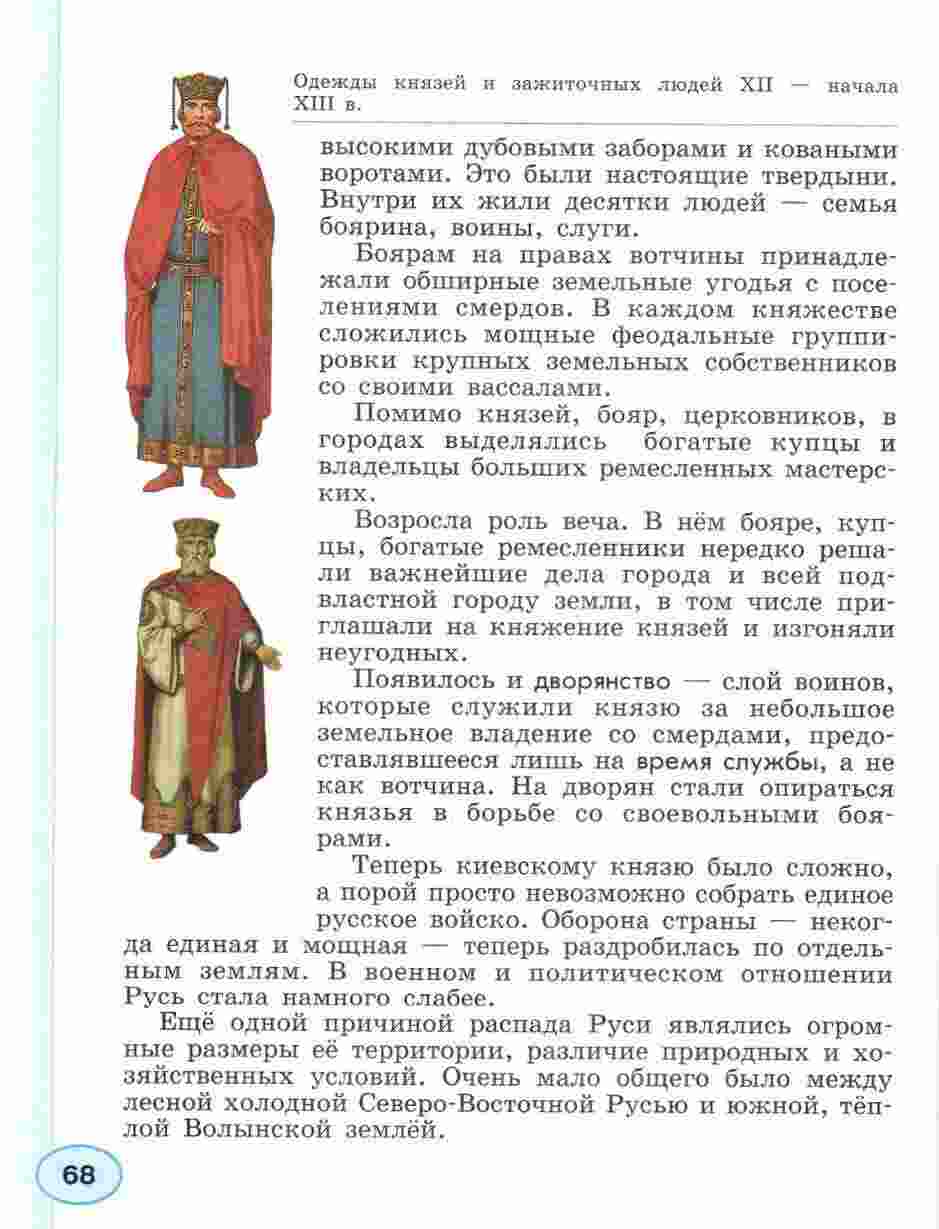 Одежды князей и зажиточных людей XII — начала XIII в.

высокими дубовыми заборами и коваными воротами. Это были настоящие твердыни. Внутри их жили десятки людей — семья боярина, воины, слуги.

Боярам на правах вотчины принадлежали обширные земельные угодья с поселениями смердов. В каждом княжестве сложились мощные феодальные группировки крупных земельных собственников со своими вассалами.

Помимо князей, бояр, церковников, в городах выделялись богатые купцы и владельцы больших ремесленных мастерских.

Возросла роль веча. В нём бояре, купцы, богатые ремесленники нередко решали важнейшие дела города и всей подвластной городу земли, в том числе приглашали на княжение князей и изгоняли неугодных.

Появилось и дворянство — слой воинов, которые служили князю за небольшое земельное владение со смердами, предоставлявшееся лишь на время службы, а не как вотчина. На дворян стали опираться князья в борьбе со своевольными боярами.

Теперь киевскому князю было сложно, а порой просто невозможно собрать единое русское войско. Оборона страны — некогда единая и мощная — теперь раздробилась по отдельным землям. В военном и политическом отношении Русь стала намного слабее.

Ещё одной причиной распада Руси являлись огромные размеры её территории, различие природных и хозяйственных условий. Очень мало общего было между лесной холодной Северо-Восточной Русью и южной, тёплой Волынской землёй.

68